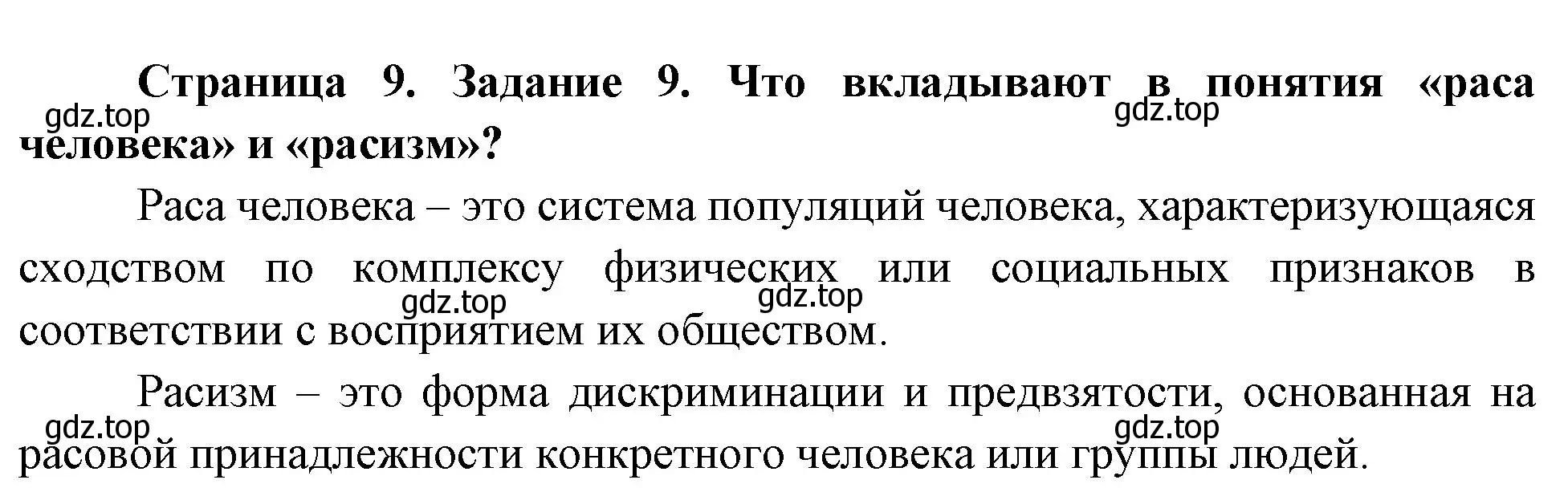 Страница 9. Задание 9. Что вкладывают в понятия «раса человека» и «расизм»?

gdz.top gdz.top

Раса человека – это система популяций человека, характеризующаяся сходством по комплексу физических или социальных признаков в соответствии с восприятием их обществом.

gdz.top gdz.top

Расизм – это форма дискриминации и предвзятости, основанная на расовой принадлежности конкретного человека или группы людей.

gdz.top gdz.top